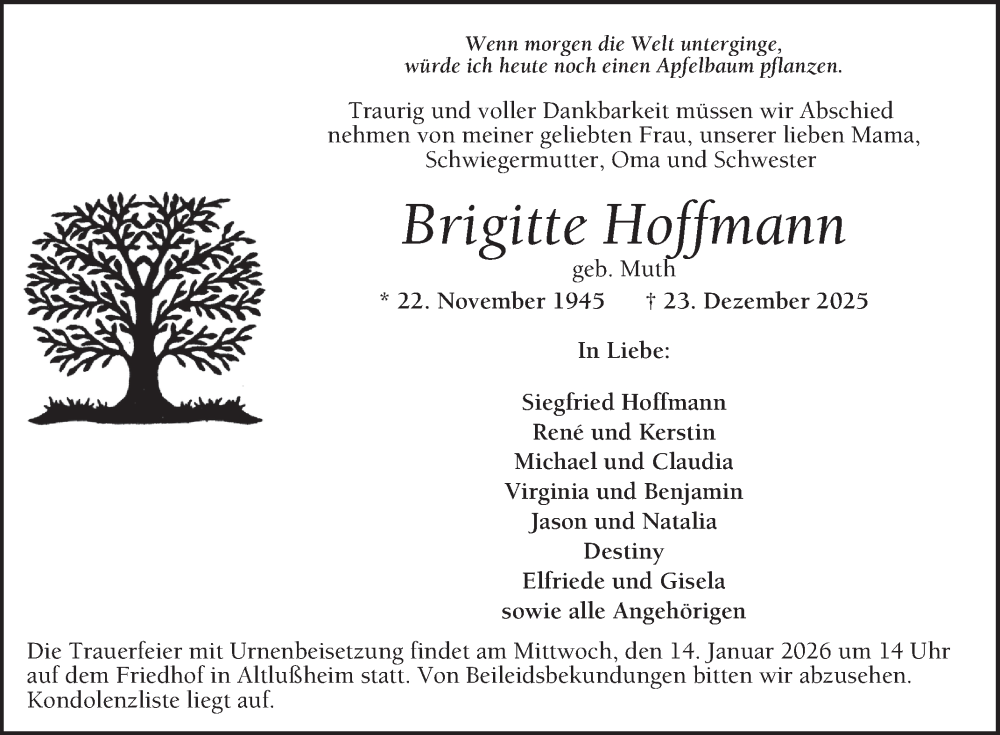 Wenn morgen die Welt unterginge,
würde ich heute noch einen Apfelbaum pflanzen.

Traurig und voller Dankbarkeit müssen wir Abschied nehmen von meiner geliebten Frau, unserer lieben Mama, Schwiegermutter, Oma und Schwester

Brigitte Hoffmann
geb. Muth

* 22. November 1945 † 23. Dezember 2025

In Liebe:

Siegfried Hoffmann
René und Kerstin
Michael und Claudia
Virginia und Benjamin
Jason und Natalia
Destiny
Elfriede und Gisela
sowie alle Angehörigen

Die Trauerfeier mit Urnenbeisetzung findet am Mittwoch, den 14. Januar 2026 um 14 Uhr auf dem Friedhof in Altlußheim statt. Von Beileidsbekundungen bitten wir abzusehen. Kondolenzliste liegt auf.